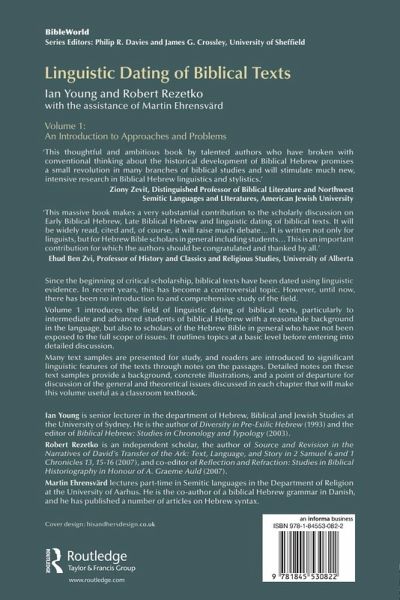 BibleWorld
Series Editors: Philip R. Davies and James G. Crossley, University of Sheffield

Linguistic Dating of Biblical Texts
Ian Young and Robert Rezetko
with the assistance of Martin Ehrensvärd

Volume 1:
An Introduction to Approaches and Problems

'This thoughtful and ambitious book by talented authors who have broken with conventional thinking about the historical development of Biblical Hebrew promises a small revolution in many branches of biblical studies and will stimulate much new, intensive research in Biblical Hebrew linguistics and stylistics.'
Ziony Zevit, Distinguished Professor of Biblical Literature and Northwest Semitic Languages and LIteratures, American Jewish University

'This massive book makes a very substantial contribution to the scholarly discussion on Early Biblical Hebrew, Late Biblical Hebrew and linguistic dating of biblical texts. It will be widely read, cited and, of course, it will raise much debate… It is written not only for linguists, but for Hebrew Bible scholars in general including students… This is an important contribution for which the authors should be congratulated and thanked by all.'
Ehud Ben Zvi, Professor of History and Classics and Religious Studies, University of Alberta

Since the beginning of critical scholarship, biblical texts have been dated using linguistic evidence. In recent years, this has become a controversial topic. However, until now, there has been no introduction to and comprehensive study of the field.

Volume 1 introduces the field of linguistic dating of biblical texts, particularly to intermediate and advanced students of biblical Hebrew with a reasonable background in the language, but also to scholars of the Hebrew Bible in general who have not been exposed to the full scope of issues. It outlines topics at a basic level before entering into detailed discussion.

Many text samples are presented for study, and readers are introduced to significant linguistic features of the texts through notes on the passages. Detailed notes on these text samples provide a background, concrete illustrations, and a point of departure for discussion of the general and theoretical issues discussed in each chapter that will make this volume useful as a classroom textbook.

Ian Young is senior lecturer in the department of Hebrew, Biblical and Jewish Studies at the University of Sydney. He is the author of Diversity in Pre-Exilic Hebrew (1993) and the editor of Biblical Hebrew: Studies in Chronology and Typology (2003).

Robert Rezetko is an independent scholar, the author of Source and Revision in the Narratives of David's Transfer of the Ark: Text, Language, and Story in 2 Samuel 6 and 1 Chronicles 13, 15-16 (2007), and co-editor of Reflection and Refraction: Studies in Biblical Historiography in Honour of A. Graeme Auld (2007).

Martin Ehrensvärd lectures part-time in Semitic languages in the Department of Religion at the University of Aarhus. He is the co-author of a biblical Hebrew grammar in Danish, and he has published a number of articles on Hebrew syntax.

Cover design: hisandhersdesign.co.uk

Routledge
Taylor & Francis Group
www.routledge.com

an informa business
ISBN 978-1-84553-082-2
9 781845 530822